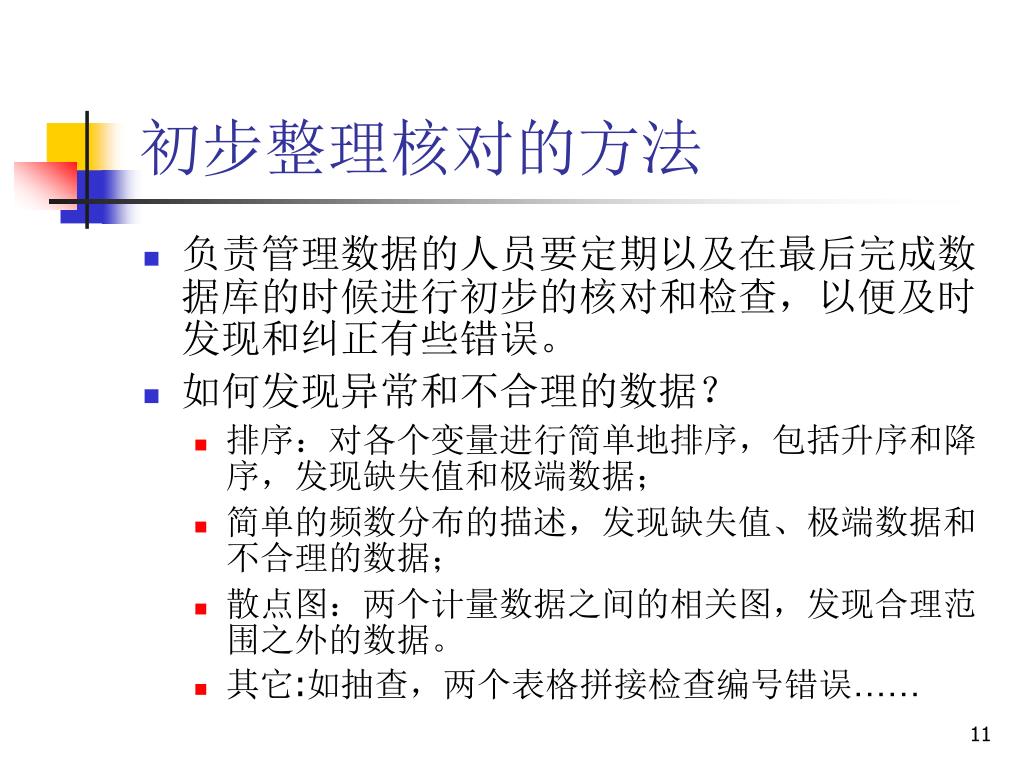 初步整理核对的方法

负责管理数据的人员要定期以及在最后完成数据库的时候进行初步的核对和检查，以便及时发现和纠正有些错误。

如何发现异常和不合理的数据？

排序：对各个变量进行简单地排序，包括升序和降序，发现缺失值和极端数据；

简单的频数分布的描述，发现缺失值、极端数据和不合理的数据；

散点图：两个计量数据之间的相关图，发现合理范围之外的数据。

其它:如抽查，两个表格拼接检查编号错误……

11